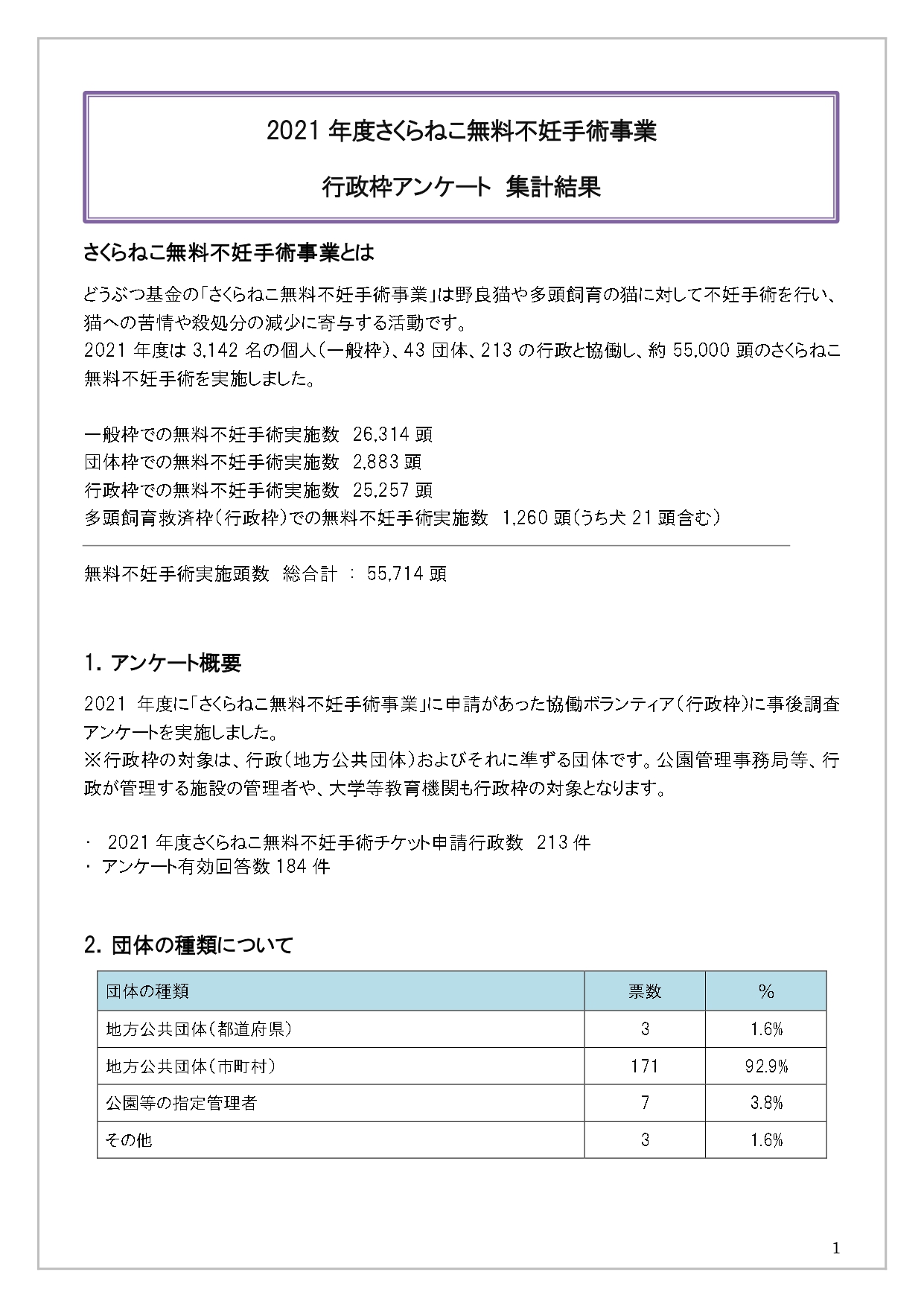 2021 年度さくらねこ無料不妊手術事業

行政枠アンケート 集計結果

さくらねこ無料不妊手術事業とは

どうぶつ基金の「さくらねこ無料不妊手術事業」は野良猫や多頭飼育の猫に対して不妊手術を行い、猫への苦情や殺処分の減少に寄与する活動です。
2021 年度は 3,142 名の個人（一般枠）、43 団体、213 の行政と協働し、約 55,000 頭のさくらねこ無料不妊手術を実施しました。

一般枠での無料不妊手術実施数 26,314 頭
団体枠での無料不妊手術実施数 2,883 頭
行政枠での無料不妊手術実施数 25,257 頭
多頭飼育救済枠（行政枠）での無料不妊手術実施数 1,260 頭（うち犬 21 頭含む）

無料不妊手術実施頭数 総合計 ： 55,714 頭

1. アンケート概要

2021 年度に「さくらねこ無料不妊手術事業」に申請があった協働ボランティア（行政枠）に事後調査アンケートを実施しました。
※行政枠の対象は、行政（地方公共団体）およびそれに準ずる団体です。公園管理事務局等、行政が管理する施設の管理者や、大学等教育機関も行政枠の対象となります。

・ 2021 年度さくらねこ無料不妊手術チケット申請行政数 213 件
・ アンケート有効回答数 184 件

2. 団体の種類について

| 団体の種類 | 票数 | % |
|---|---|---|
| 地方公共団体（都道府県） | 3 | 1.6% |
| 地方公共団体（市町村） | 171 | 92.9% |
| 公園等の指定管理者 | 7 | 3.8% |
| その他 | 3 | 1.6% |

1